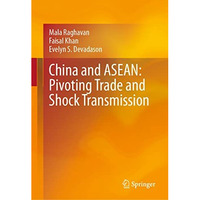 Mala Raghavan
Faisal Khan
Evelyn S. Devadason

China and ASEAN: Pivoting Trade and Shock Transmission

Springer